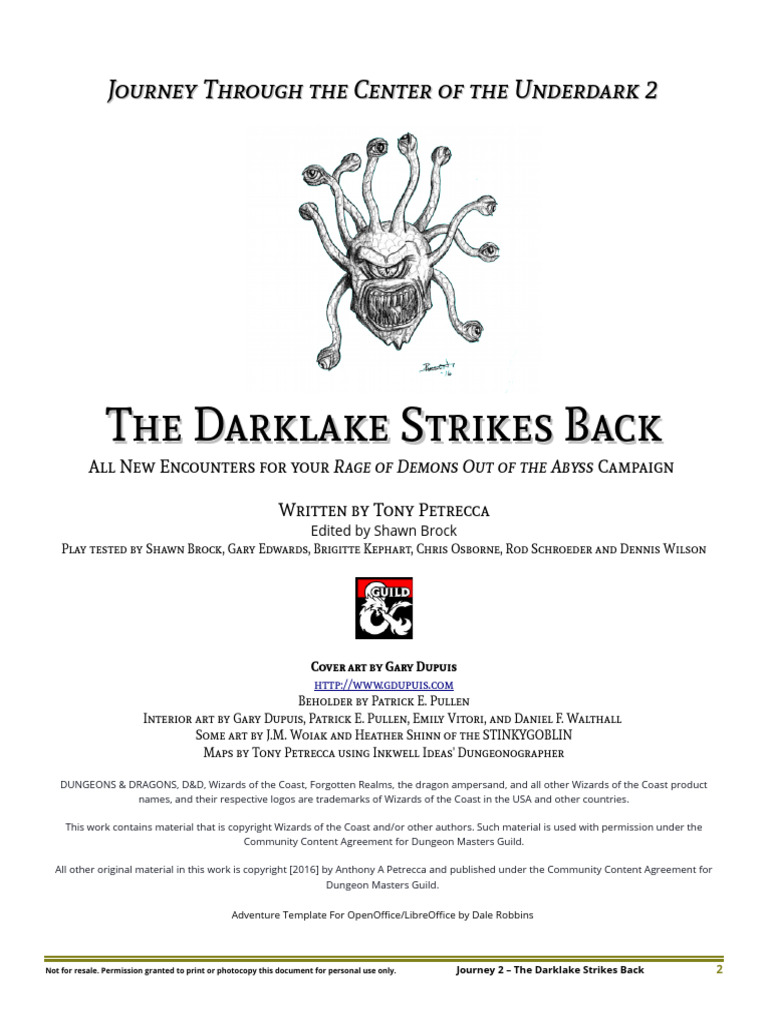 Journey Through the Center of the Underdark 2

The Darklake Strikes Back

All New Encounters for your Rage of Demons Out of the Abyss Campaign

Written by Tony Petrecca
Edited by Shawn Brock
Play tested by Shawn Brock, Gary Edwards, Brigitte Kephart, Chris Osborne, Rod Schroeder and Dennis Wilson

GUILD

Cover art by Gary Dupuis
http://www.gdupuis.com
Beholder by Patrick E. Pullen
Interior art by Gary Dupuis, Patrick E. Pullen, Emily Vitori, and Daniel F. Walthall
Some art by J.M. Woiak and Heather Shinn of the STINKYGOBLIN
Maps by Tony Petrecca using Inkwell Ideas' Dungeonographer

DUNGEONS & DRAGONS, D&D, Wizards of the Coast, Forgotten Realms, the dragon ampersand, and all other Wizards of the Coast product names, and their respective logos are trademarks of Wizards of the Coast in the USA and other countries.

This work contains material that is copyright Wizards of the Coast and/or other authors. Such material is used with permission under the Community Content Agreement for Dungeon Masters Guild.

All other original material in this work is copyright [2016] by Anthony A Petrecca and published under the Community Content Agreement for Dungeon Masters Guild.

Adventure Template For OpenOffice/LibreOffice by Dale Robbins

Not for resale. Permission granted to print or photocopy this document for personal use only. Journey 2 – The Darklake Strikes Back 2